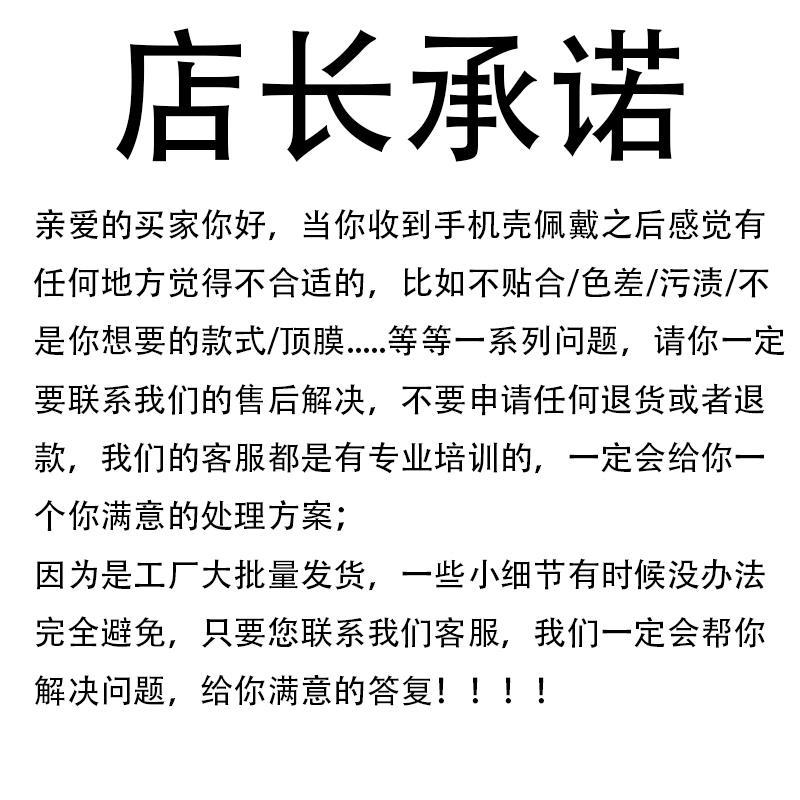 店长承诺

亲爱的买家你好，当你收到手机壳佩戴之后感觉有任何地方觉得不合适的，比如不贴合/色差/污渍/不是你想要的款式/顶膜.....等等一系列问题，请你一定要联系我们的售后解决，不要申请任何退货或者退款，我们的客服都是有专业培训的，一定会给你一个你满意的处理方案；
因为是工厂大批量发货，一些小细节有时候没办法完全避免，只要您联系我们客服，我们一定会帮你解决问题，给你满意的答复！！！！